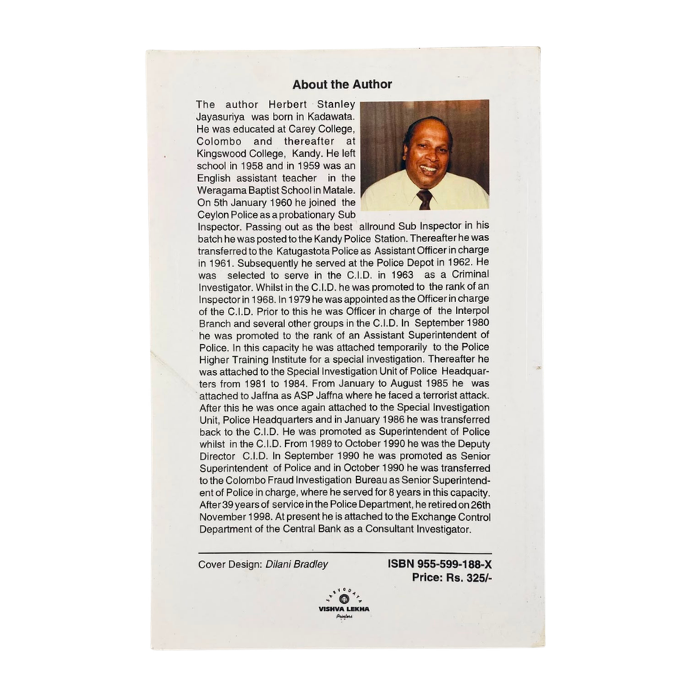 About the Author

The author Herbert Stanley Jayasuriya was born in Kadawata. He was educated at Carey College, Colombo and thereafter at Kingswood College, Kandy. He left school in 1958 and in 1959 was an English assistant teacher in the Weragama Baptist School in Matale. On 5th January 1960 he joined the Ceylon Police as a probationary Sub Inspector. Passing out as the best allround Sub Inspector in his batch he was posted to the Kandy Police Station. Thereafter he was transferred to the Katugastota Police as Assistant Officer in charge in 1961. Subsequently he served at the Police Depot in 1962. He was selected to serve in the C.I.D. in 1963 as a Criminal Investigator. Whilst in the C.I.D. he was promoted to the rank of an Inspector in 1968. In 1979 he was appointed as the Officer in charge of the C.I.D. Prior to this he was Officer in charge of the Interpol Branch and several other groups in the C.I.D. In September 1980 he was promoted to the rank of an Assistant Superintendent of Police. In this capacity he was attached temporarily to the Police Higher Training Institute for a special investigation. Thereafter he was attached to the Special Investigation Unit of Police Headquarters from 1981 to 1984. From January to August 1985 he was attached to Jaffna as ASP Jaffna where he faced a terrorist attack. After this he was once again attached to the Special Investigation Unit, Police Headquarters and in January 1986 he was transferred back to the C.I.D. He was promoted as Superintendent of Police whilst in the C.I.D. From 1989 to October 1990 he was the Deputy Director C.I.D. In September 1990 he was promoted as Senior Superintendent of Police and in October 1990 he was transferred to the Colombo Fraud Investigation Bureau as Senior Superintendent of Police in charge, where he served for 8 years in this capacity. After 39 years of service in the Police Department, he retired on 26th November 1998. At present he is attached to the Exchange Control Department of the Central Bank as a Consultant Investigator.

Cover Design: Dilani Bradley

ISBN 955-599-188-X
Price: Rs. 325/-

SARVODAYA
VISHVA LEKHA
Printers